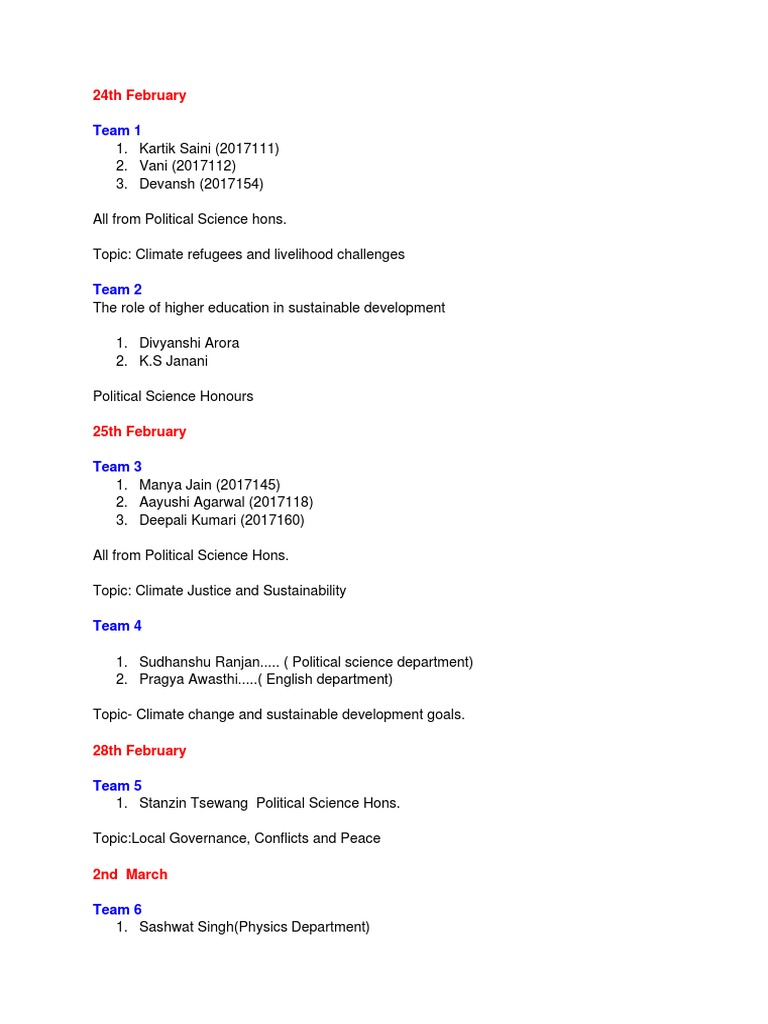 24th February

Team 1
1. Kartik Saini (2017111)
2. Vani (2017112)
3. Devansh (2017154)

All from Political Science hons.

Topic: Climate refugees and livelihood challenges

Team 2
The role of higher education in sustainable development

1. Divyanshi Arora
2. K.S Janani

Political Science Honours

25th February

Team 3
1. Manya Jain (2017145)
2. Aayushi Agarwal (2017118)
3. Deepali Kumari (2017160)

All from Political Science Hons.

Topic: Climate Justice and Sustainability

Team 4

1. Sudhanshu Ranjan..... ( Political science department)
2. Pragya Awasthi.....( English department)

Topic- Climate change and sustainable development goals.

28th February

Team 5
1. Stanzin Tsewang Political Science Hons.

Topic:Local Governance, Conflicts and Peace

2nd March

Team 6
1. Sashwat Singh(Physics Department)